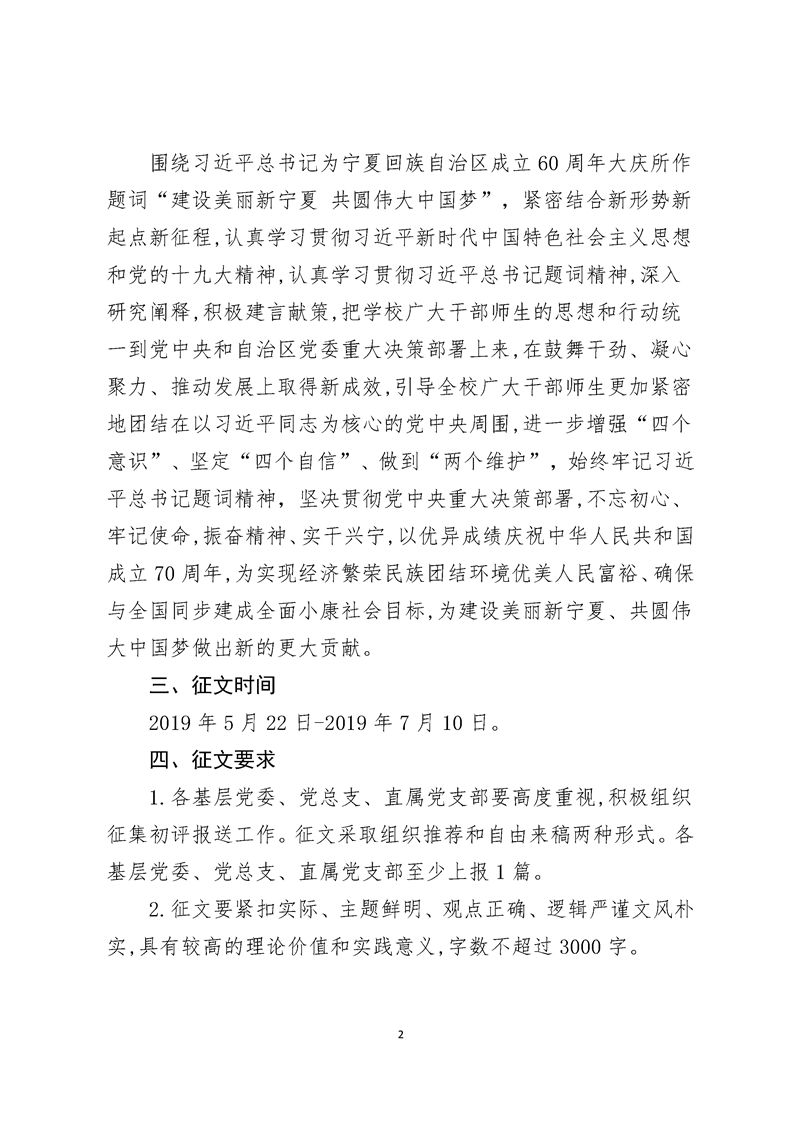 围绕习近平总书记为宁夏回族自治区成立60周年大庆所作题词“建设美丽新宁夏 共圆伟大中国梦”，紧密结合新形势新起点新征程，认真学习贯彻习近平新时代中国特色社会主义思想和党的十九大精神，认真学习贯彻习近平总书记题词精神，深入研究阐释，积极建言献策，把学校广大干部师生的思想和行动统一到党中央和自治区党委重大决策部署上来，在鼓舞干劲、凝心聚力、推动发展上取得新成效，引导全校广大干部师生更加紧密地团结在以习近平同志为核心的党中央周围，进一步增强“四个意识”、坚定“四个自信”、做到“两个维护”，始终牢记习近平总书记题词精神，坚决贯彻党中央重大决策部署，不忘初心、牢记使命，振奋精神、实干兴宁，以优异成绩庆祝中华人民共和国成立70周年，为实现经济繁荣民族团结环境优美人民富裕、确保与全国同步建成全面小康社会目标，为建设美丽新宁夏、共圆伟大中国梦做出新的更大贡献。

三、征文时间

2019年5月22日-2019年7月10日。

四、征文要求

1.各基层党委、党总支、直属党支部要高度重视，积极组织征集初评报送工作。征文采取组织推荐和自由来稿两种形式。各基层党委、党总支、直属党支部至少上报1篇。

2.征文要紧扣实际、主题鲜明、观点正确、逻辑严谨文风朴实，具有较高的理论价值和实践意义，字数不超过3000字。

2